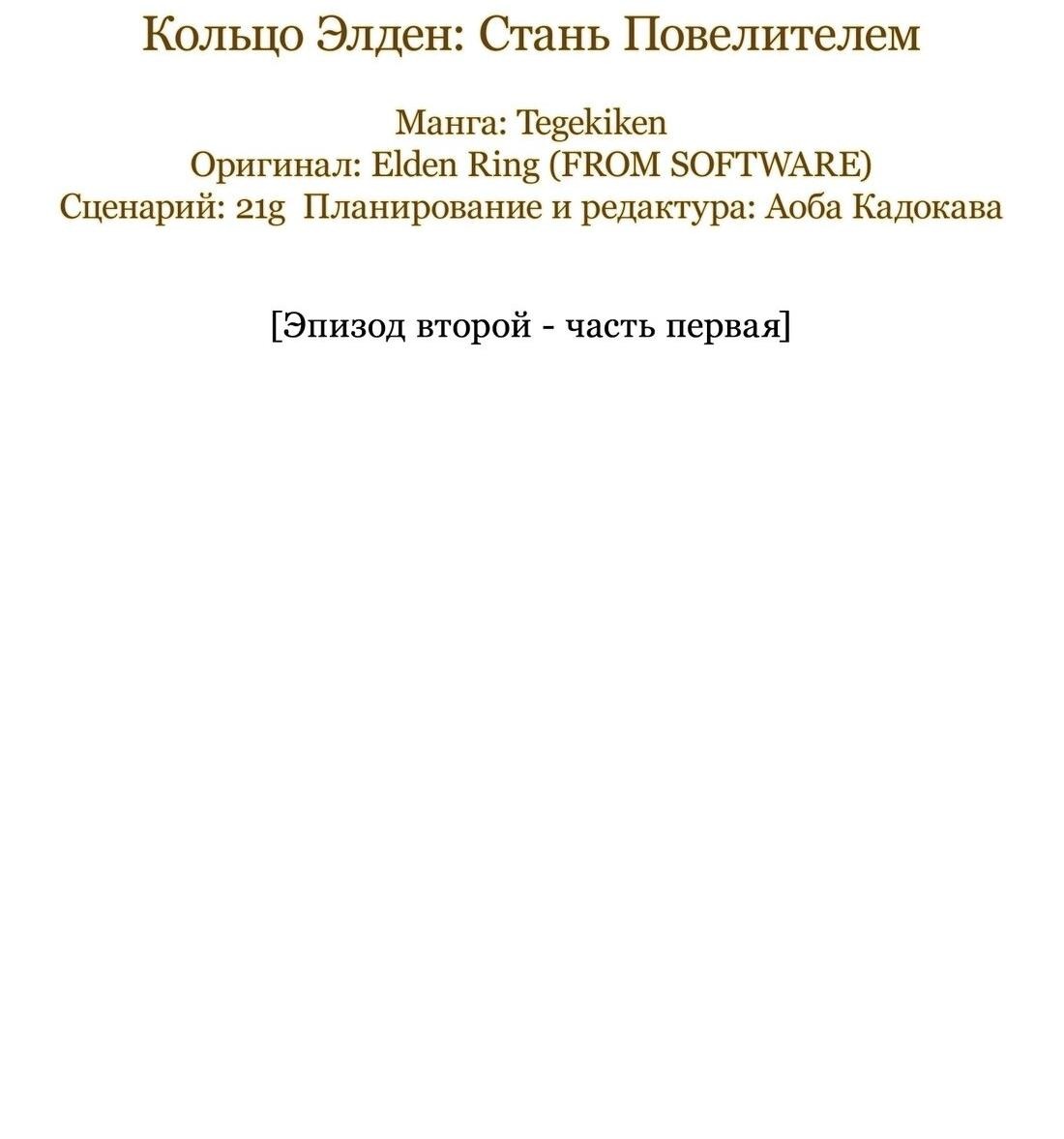 Кольцо Элден: Стань Повелителем

Манга: Tegekiken
Оригинал: Elden Ring (FROM SOFTWARE)
Сценарий: 21g Планирование и редактура: Аоба Кадокава

[Эпизод второй - часть первая]